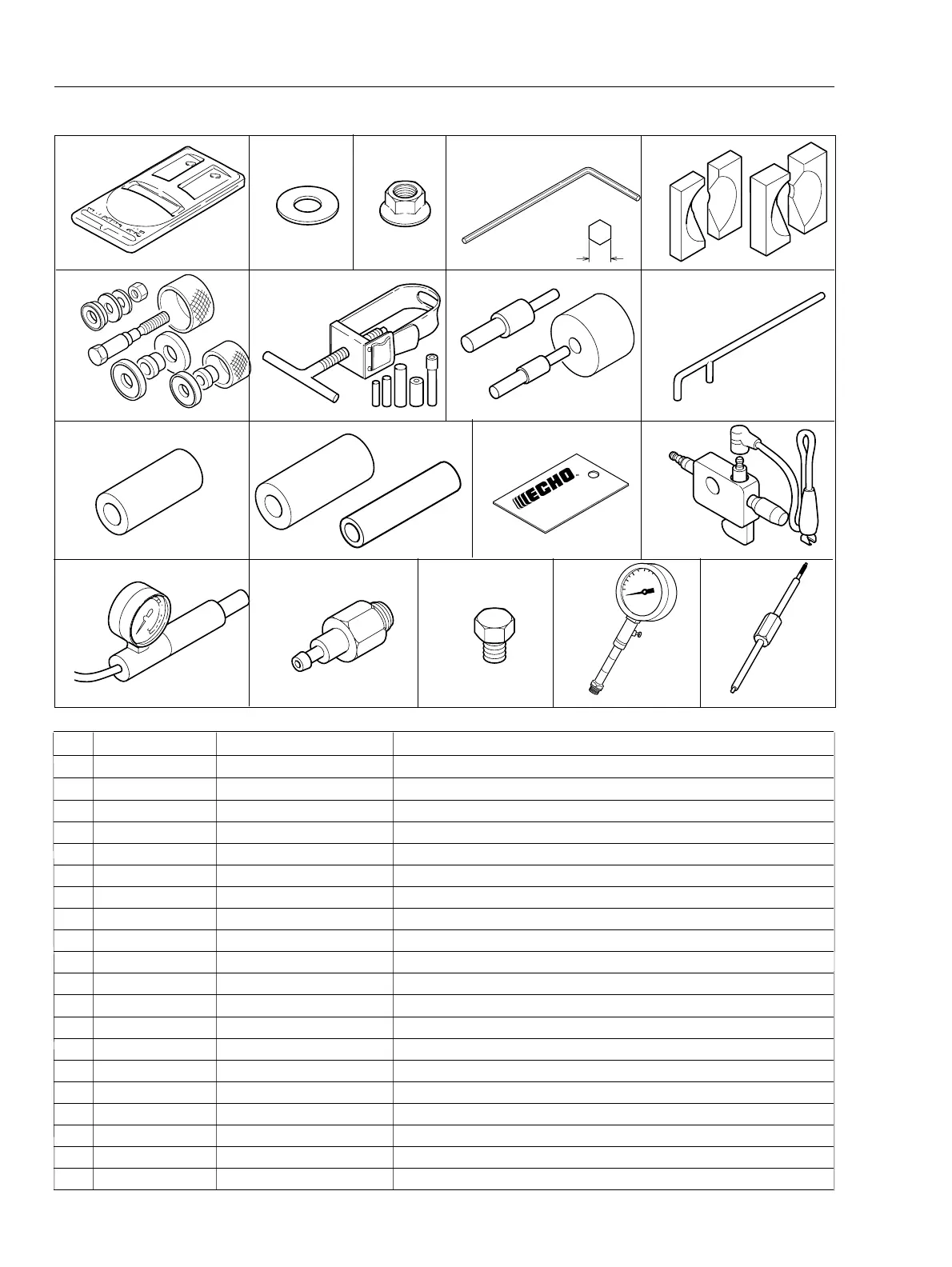 ECHO